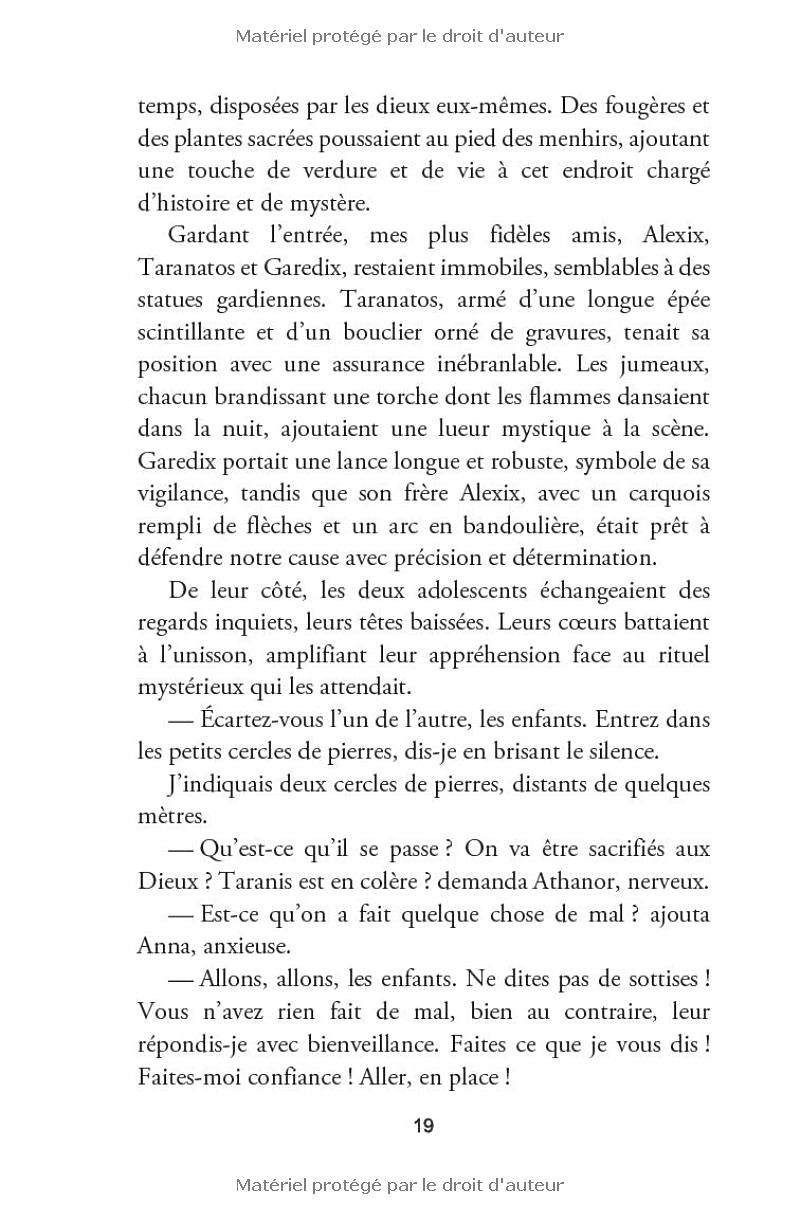 Matériel protégé par le droit d'auteur

temps, disposées par les dieux eux-mêmes. Des fougères et des plantes sacrées poussaient au pied des menhirs, ajoutant une touche de verdure et de vie à cet endroit chargé d'histoire et de mystère.

Gardant l'entrée, mes plus fidèles amis, Alexix, Taranatos et Garedix, restaient immobiles, semblables à des statues gardiennes. Taranatos, armé d'une longue épée scintillante et d'un bouclier orné de gravures, tenait sa position avec une assurance inébranlable. Les jumeaux, chacun brandissant une torche dont les flammes dansaient dans la nuit, ajoutaient une lueur mystique à la scène. Garedix portait une lance longue et robuste, symbole de sa vigilance, tandis que son frère Alexix, avec un carquois rempli de flèches et un arc en bandoulière, était prêt à défendre notre cause avec précision et détermination.

De leur côté, les deux adolescents échangeaient des regards inquiets, leurs têtes baissées. Leurs cœurs battaient à l'unisson, amplifiant leur appréhension face au rituel mystérieux qui les attendait.

— Écartez-vous l'un de l'autre, les enfants. Entrez dans les petits cercles de pierres, dis-je en brisant le silence.

J'indiquais deux cercles de pierres, distants de quelques mètres.

— Qu'est-ce qu'il se passe ? On va être sacrifiés aux Dieux ? Taranis est en colère ? demanda Athanor, nerveux.

— Est-ce qu'on a fait quelque chose de mal ? ajouta Anna, anxieuse.

— Allons, allons, les enfants. Ne dites pas de sottises ! Vous n'avez rien fait de mal, bien au contraire, leur répondis-je avec bienveillance. Faites ce que je vous dis ! Faites-moi confiance ! Aller, en place !

19

Matériel protégé par le droit d'auteur